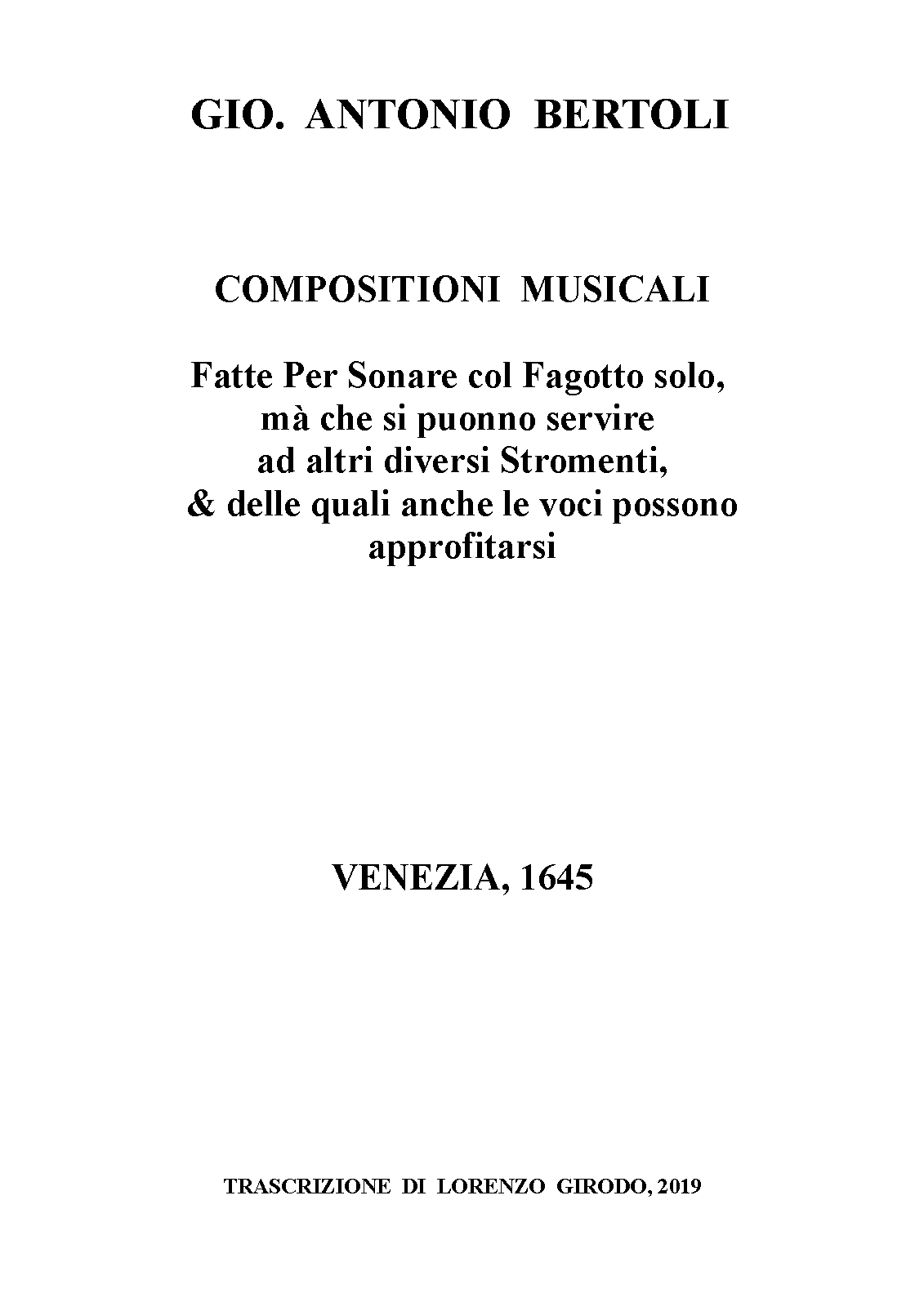 GIO. ANTONIO BERTOLI

COMPOSITIONI MUSICALI

Fatte Per Sonare col Fagotto solo, mà che si puonno servire ad altri diversi Stromenti, & delle quali anche le voci possono approfitarsi

VENEZIA, 1645

TRASCRIZIONE DI LORENZO GIRODO, 2019